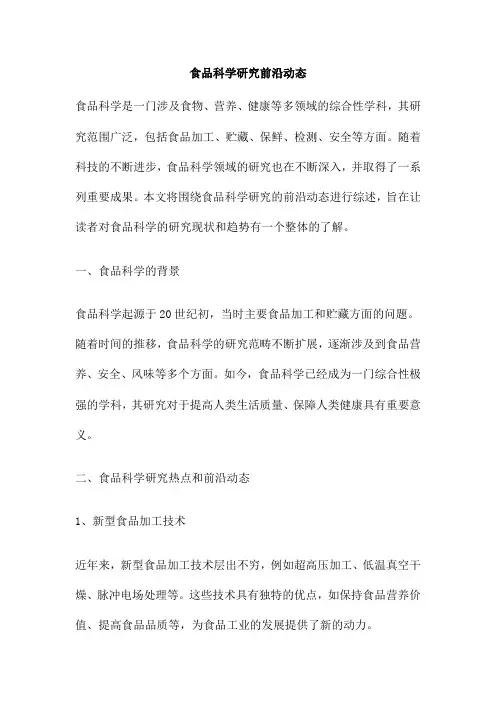 食品科学研究前沿动态

食品科学是一门涉及食物、营养、健康等多领域的综合性学科，其研究范围广泛，包括食品加工、贮藏、保鲜、检测、安全等方面。随着科技的不断进步，食品科学领域的研究也在不断深入，并取得了一系列重要成果。本文将围绕食品科学研究的前沿动态进行综述，旨在让读者对食品科学的研究现状和趋势有一个整体的了解。

一、食品科学的背景

食品科学起源于20世纪初，当时主要食品加工和贮藏方面的问题。随着时间的推移，食品科学的研究范畴不断扩展，逐渐涉及到食品营养、安全、风味等多个方面。如今，食品科学已经成为一门综合性极强的学科，其研究对于提高人类生活质量、保障人类健康具有重要意义。

二、食品科学研究热点和前沿动态

1、新型食品加工技术

近年来，新型食品加工技术层出不穷，例如超高压加工、低温真空干燥、脉冲电场处理等。这些技术具有独特的优点，如保持食品营养价值、提高食品品质等，为食品工业的发展提供了新的动力。